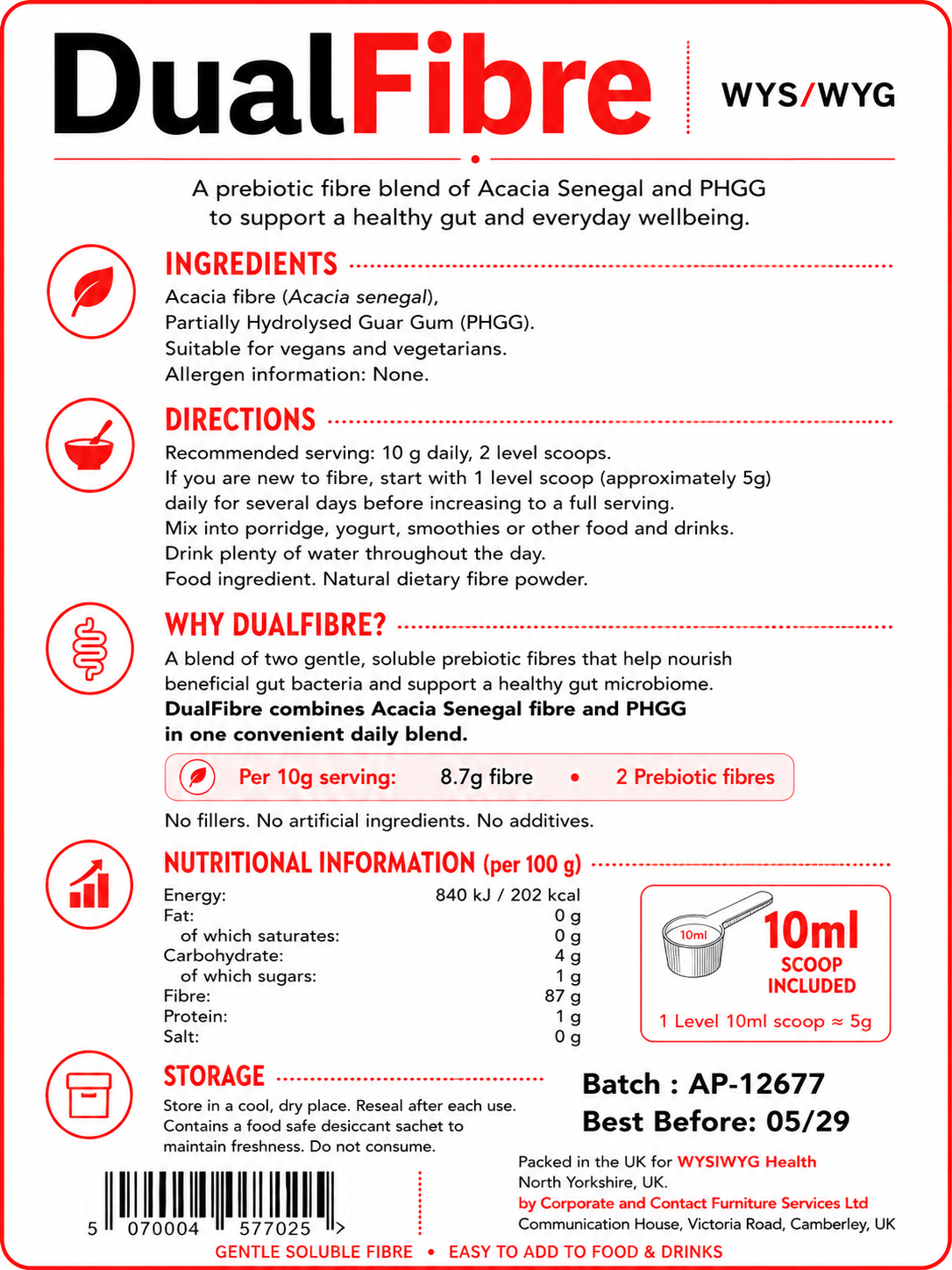 DualFibre

WYS/WYG

A prebiotic fibre blend of Acacia Senegal and PHGG to support a healthy gut and everyday wellbeing.

INGREDIENTS

Acacia fibre (Acacia senegal),
Partially Hydrolysed Guar Gum (PHGG).
Suitable for vegans and vegetarians.
Allergen information: None.

DIRECTIONS

Recommended serving: 10 g daily, 2 level scoops.
If you are new to fibre, start with 1 level scoop (approximately 5g) daily for several days before increasing to a full serving.
Mix into porridge, yogurt, smoothies or other food and drinks.
Drink plenty of water throughout the day.
Food ingredient. Natural dietary fibre powder.

WHY DUALFIBRE?

A blend of two gentle, soluble prebiotic fibres that help nourish beneficial gut bacteria and support a healthy gut microbiome. DualFibre combines Acacia Senegal fibre and PHGG in one convenient daily blend.

Per 10g serving: 8.7g fibre • 2 Prebiotic fibres

No fillers. No artificial ingredients. No additives.

NUTRITIONAL INFORMATION (per 100 g)

Energy: 840 kJ / 202 kcal
Fat: 0 g
of which saturates: 0 g
Carbohydrate: 4 g
of which sugars: 1 g
Fibre: 87 g
Protein: 1 g
Salt: 0 g

10ml
10ml
SCOOP
INCLUDED
1 Level 10ml scoop ≈ 5g

STORAGE

Store in a cool, dry place. Reseal after each use. Contains a food safe desiccant sachet to maintain freshness. Do not consume.

Batch : AP-12677
Best Before: 05/29

5 070004 577025 >

Packed in the UK for WYSIWYG Health
North Yorkshire, UK.
by Corporate and Contact Furniture Services Ltd
Communication House, Victoria Road, Camberley, UK

GENTLE SOLUBLE FIBRE • EASY TO ADD TO FOOD & DRINKS